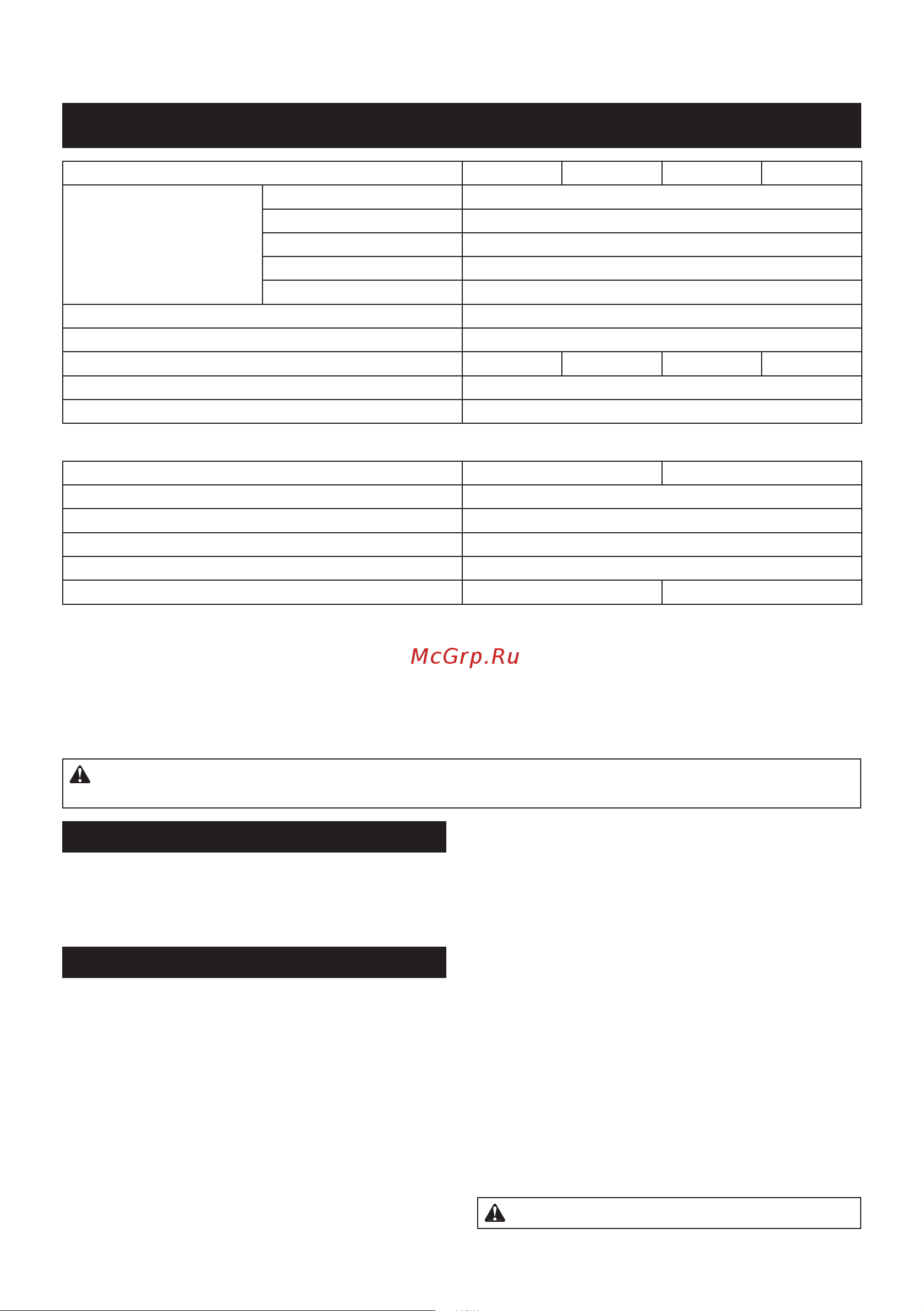 McGrp.Ru